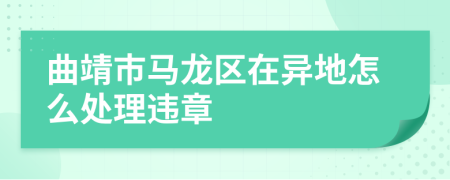 曲靖市马龙区在异地怎么处理违章